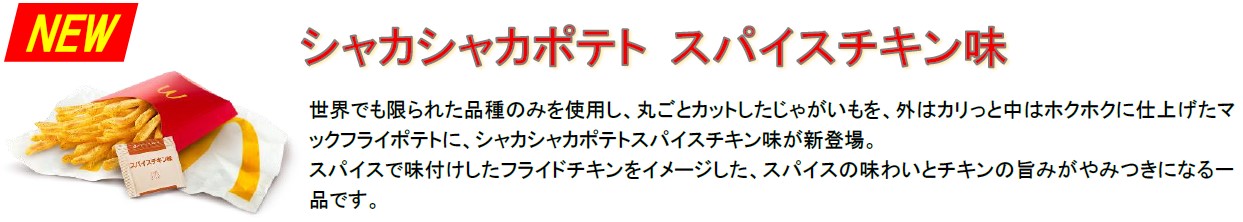 NEW

シャカシャカポテト　スパイスチキン味

スパイスチキン味

世界でも限られた品種のみを使用し、丸ごとカットしたじゃがいもを、外はカリっと中はホクホクに仕上げたマックフライポテトに、シャカシャカポテトスパイスチキン味が新登場。
スパイスで味付けしたフライドチキンをイメージした、スパイスの味わいとチキンの旨みがやみつきになる一品です。